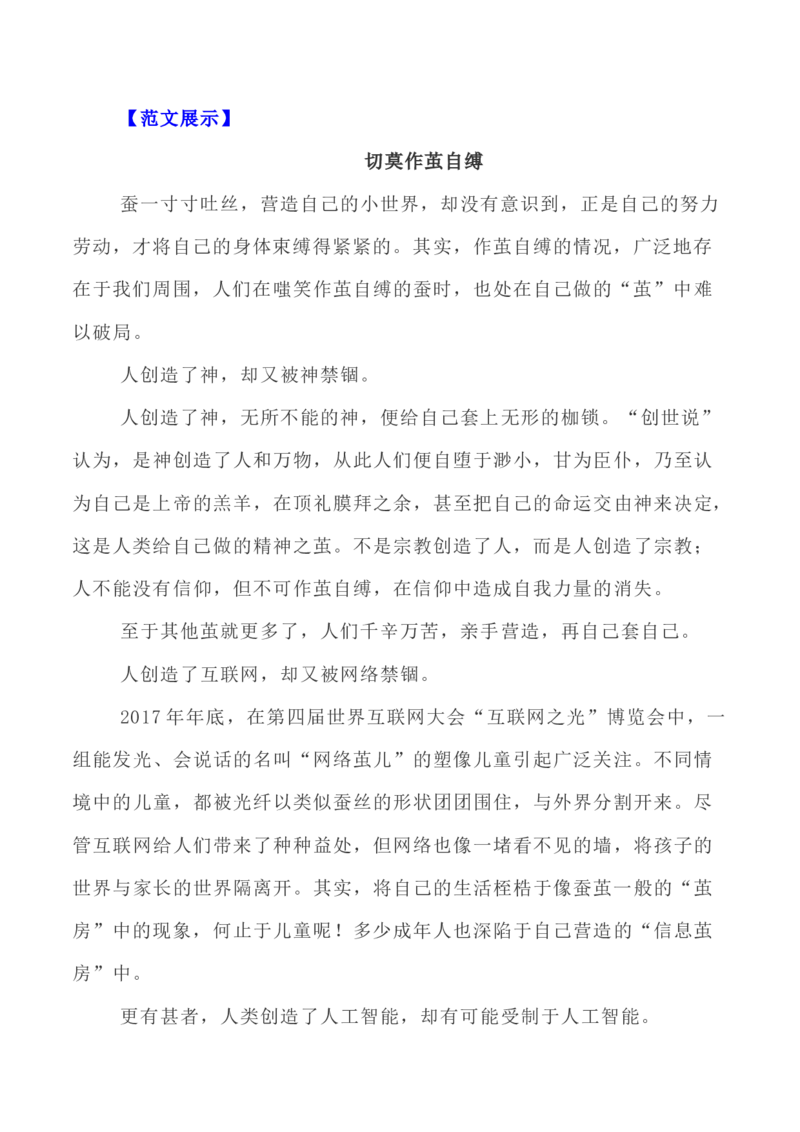 【范文展示】

切莫作茧自缚

蚕一寸寸吐丝，营造自己的小世界，却没有意识到，正是自己的努力劳动，才将自己的身体束缚得紧紧的。其实，作茧自缚的情况，广泛地存在于我们周围，人们在嗤笑作茧自缚的蚕时，也处在自己做的“茧”中难以破局。

人创造了神，却又被神禁锢。

人创造了神，无所不能的神，便给自己套上无形的枷锁。“创世说”认为，是神创造了人和万物，从此人们便自堕于渺小，甘为臣仆，乃至认为自己是上帝的羔羊，在顶礼膜拜之余，甚至把自己的命运交由神来决定，这是人类给自己做的精神之茧。不是宗教创造了人，而是人创造了宗教；人不能没有信仰，但不可作茧自缚，在信仰中造成自我力量的消失。

至于其他茧就更多了，人们千辛万苦，亲手营造，再自己套自己。

人创造了互联网，却又被网络禁锢。

2017 年年底，在第四届世界互联网大会“互联网之光”博览会中，一组能发光、会说话的名叫“网络茧儿”的塑像儿童引起广泛关注。不同情境中的儿童，都被光纤以类似蚕丝的形状团团围住，与外界分割开来。尽管互联网给人们带来了种种益处，但网络也像一堵看不见的墙，将孩子的世界与家长的世界隔离开。其实，将自己的生活桎梏于像蚕茧一般的“茧房”中的现象，何止于儿童呢！多少成年人也深陷于自己营造的“信息茧房”中。

更有甚者，人类创造了人工智能，却有可能受制于人工智能。